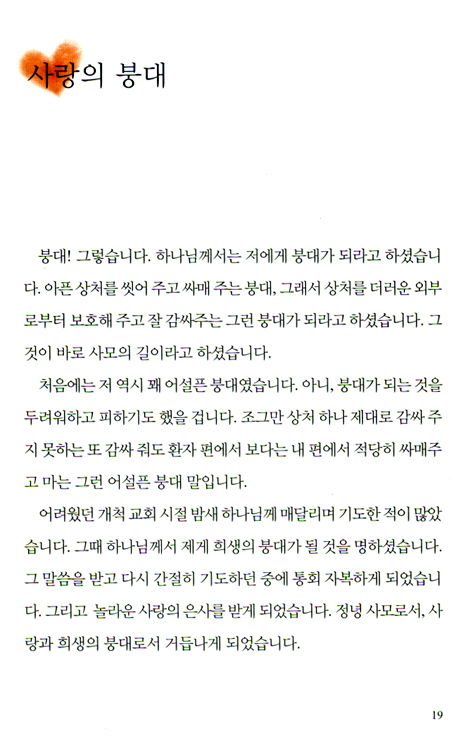 사랑의 붕대

붕대! 그렇습니다. 하나님께서는 저에게 붕대가 되라고 하셨습니다. 아픈 상처를 씻어 주고 싸매 주는 붕대, 그래서 상처를 더러운 외부로부터 보호해 주고 잘 감싸주는 그런 붕대가 되라고 하셨습니다. 그것이 바로 사모의 길이라고 하셨습니다.

처음에는 저 역시 꽤 어설픈 붕대였습니다. 아니, 붕대가 되는 것을 두려워하고 피하기도 했을 겁니다. 조그만 상처 하나 제대로 감싸 주지 못하는 또 감싸 줘도 환자 편에서 보다는 내 편에서 적당히 싸매주고 마는 그런 어설픈 붕대 말입니다.

어려웠던 개척 교회 시절 밤새 하나님께 매달리며 기도한 적이 많았습니다. 그때 하나님께서 제게 희생의 붕대가 될 것을 명하셨습니다. 그 말씀을 받고 다시 간절히 기도하던 중에 통회 자복하게 되었습니다. 그리고 놀라운 사랑의 은사를 받게 되었습니다. 정녕 사모로서, 사랑과 희생의 붕대로서 거듭나게 되었습니다.

19